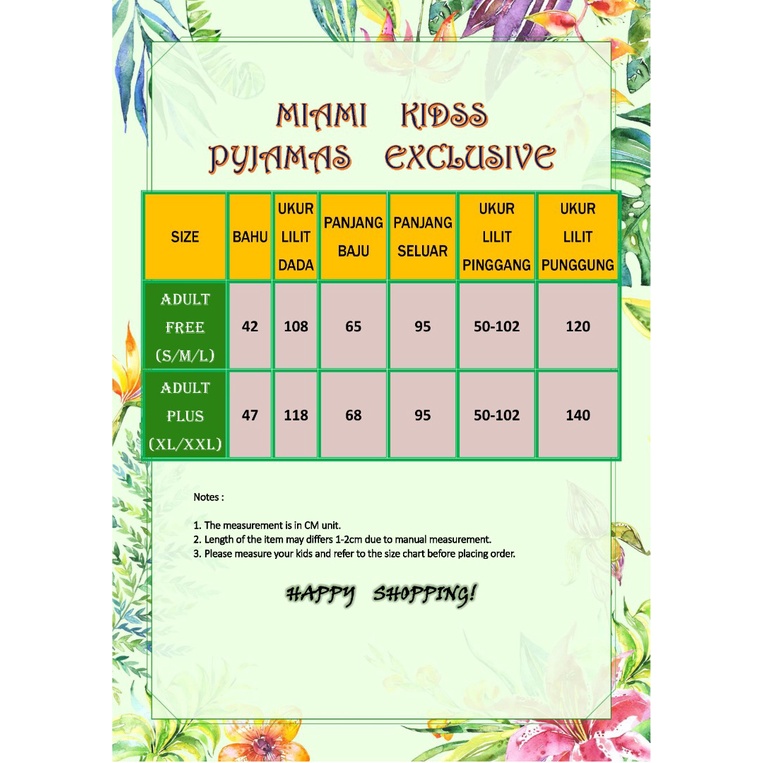 MIAMI KIDSS
PYJAMAS EXCLUSIVE

| SIZE | BAHU | UKUR LILIT DADA | PANJANG BAJU | PANJANG SELUAR | UKUR LILIT PINGGANG | UKUR LILIT PUNGGUNG |
|---|---|---|---|---|---|---|
| ADULT FREE (S/M/L) | 42 | 108 | 65 | 95 | 50-102 | 120 |
| ADULT PLUS (XL/XXL) | 47 | 118 | 68 | 95 | 50-102 | 140 |

Notes :

1. The measurement is in CM unit.
2. Length of the item may differs 1-2cm due to manual measurement.
3. Please measure your kids and refer to the size chart before placing order.

HAPPY SHOPPING!